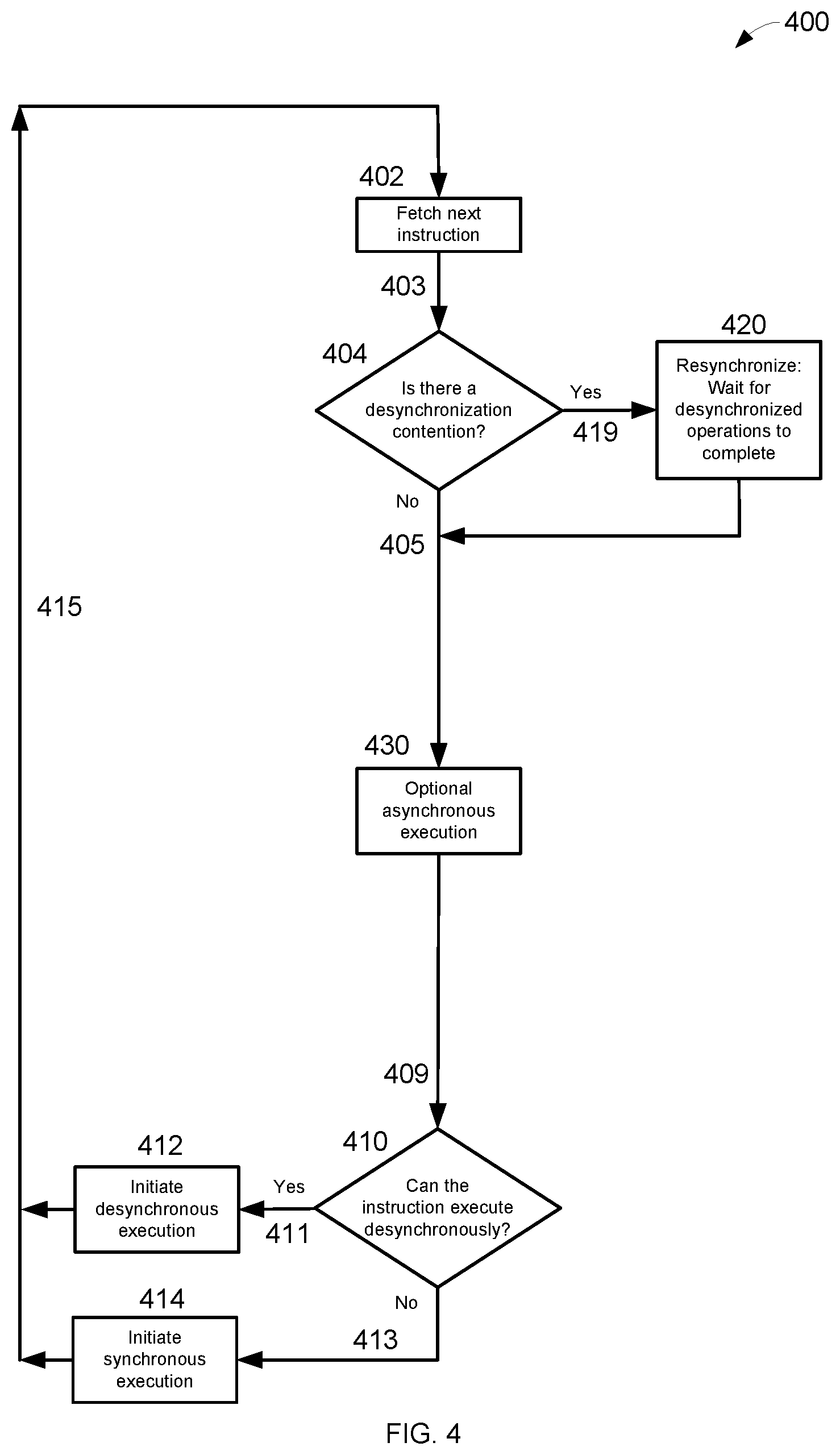 400

402

Fetch next instruction

403

404

Is there a desynchronization contention?

Yes

419

420

Resynchronize: Wait for desynchronized operations to complete

No

405

415

430

Optional asynchronous execution

409

410

Can the instruction execute desynchronously?

Yes

411

412

Initiate desynchronous execution

No

413

414

Initiate synchronous execution

FIG. 4